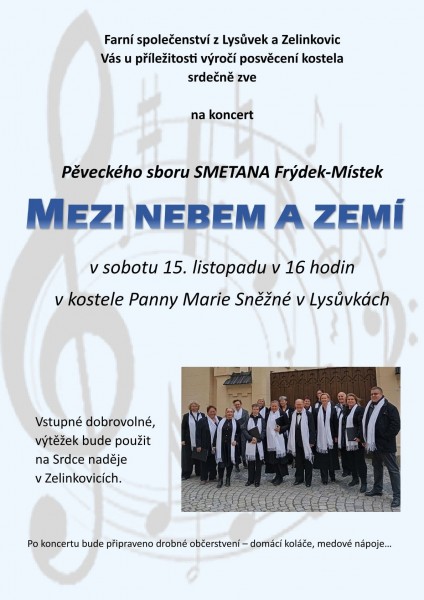 Farní společenství z Lysůvek a Zelinkovic
Vás u příležitosti výročí posvěcení kostela
srdečně zve

na koncert

Pěveckého sboru SMETANA Frýdek-Místek

MEZI NEBEM A ZEMÍ

v sobotu 15. listopadu v 16 hodin
v kostele Panny Marie Sněžné v Lysůvkách

Vstupné dobrovolné, výtěžek bude použit na Srdce naděje v Zelinkovicích.

Po koncertu bude připraveno drobné občerstvení – domácí koláče, medové nápoje...